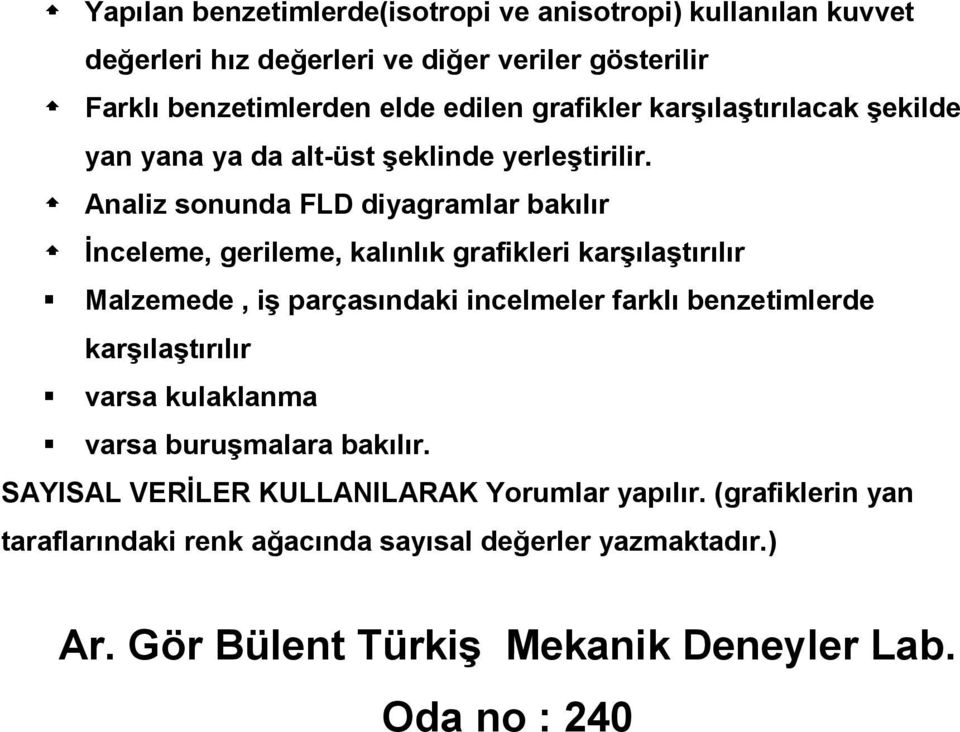 Yapılan benzetimlerde(isotropi ve anisotropi) kullanılan kuvvet değerleri hız değerleri ve diğer veriler gösterilir

Farklı benzetimlerden elde edilen grafikler karşılaştırılacak şekilde yan yana ya da alt-üst şeklinde yerleştirilir.

Analiz sonunda FLD diyagramlar bakılır

İnceleme, gerileme, kalınlık grafikleri karşılaştırılır

Malzemede , iş parçasındaki incelmeler farklı benzetimlerde karşılaştırılır

varsa kulaklanma

varsa buruşmalara bakılır.

SAYISAL VERİLER KULLANILARAK Yorumlar yapılır. (grafiklerin yan taraflarındaki renk ağacında sayısal değerler yazmaktadır.)

Ar. Gör Bülent Türkiş Mekanik Deneyler Lab.

Oda no : 240